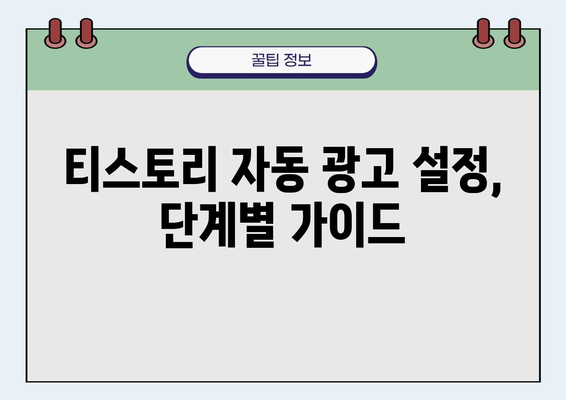 꿀팁 정보

티스토리 자동 광고 설정, 단계별 가이드